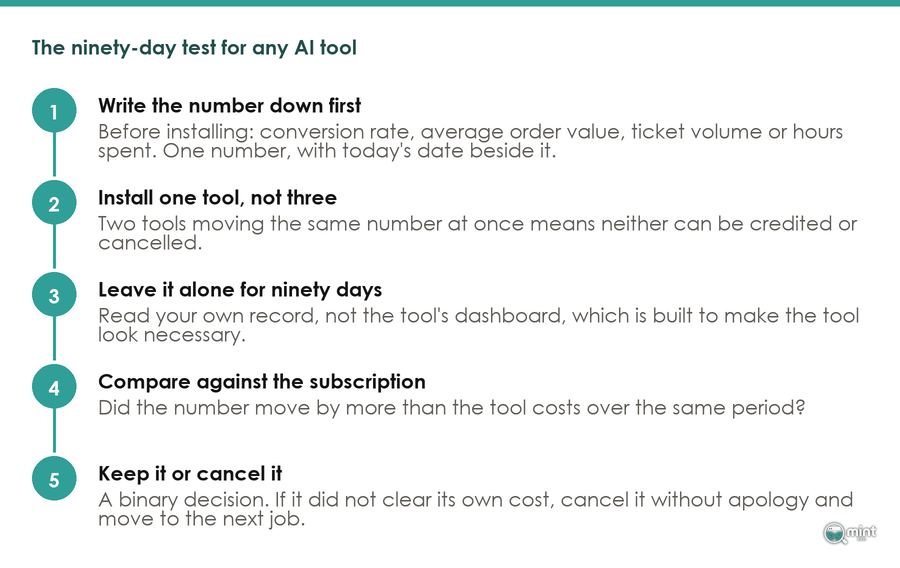 The ninety-day test for any AI tool

1

Write the number down first

Before installing: conversion rate, average order value, ticket volume or hours spent. One number, with today's date beside it.

2

Install one tool, not three

Two tools moving the same number at once means neither can be credited or cancelled.

3

Leave it alone for ninety days

Read your own record, not the tool's dashboard, which is built to make the tool look necessary.

4

Compare against the subscription

Did the number move by more than the tool costs over the same period?

5

Keep it or cancel it

A binary decision. If it did not clear its own cost, cancel it without apology and move to the next job.

mint